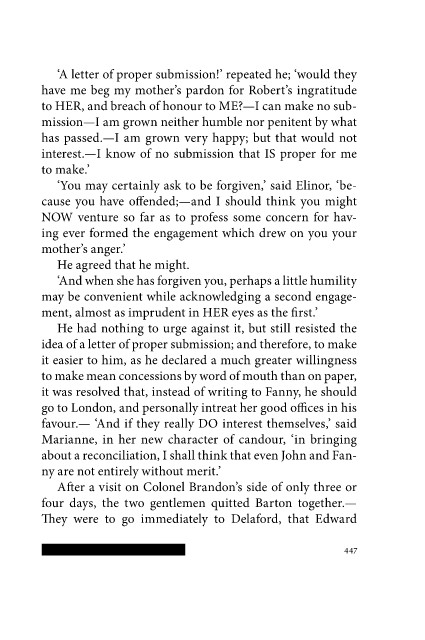 'A letter of proper submission!' repeated he; 'would they have me beg my mother's pardon for Robert's ingratitude to HER, and breach of honour to ME?—I can make no submission—I am grown neither humble nor penitent by what has passed.—I am grown very happy; but that would not interest.—I know of no submission that IS proper for me to make.'

'You may certainly ask to be forgiven,' said Elinor, 'because you have offended;—and I should think you might NOW venture so far as to profess some concern for having ever formed the engagement which drew on you your mother's anger.'

He agreed that he might.

'And when she has forgiven you, perhaps a little humility may be convenient while acknowledging a second engagement, almost as imprudent in HER eyes as the first.'

He had nothing to urge against it, but still resisted the idea of a letter of proper submission; and therefore, to make it easier to him, as he declared a much greater willingness to make mean concessions by word of mouth than on paper, it was resolved that, instead of writing to Fanny, he should go to London, and personally intreat her good offices in his favour.— 'And if they really DO interest themselves,' said Marianne, in her new character of candour, 'in bringing about a reconciliation, I shall think that even John and Fanny are not entirely without merit.'

After a visit on Colonel Brandon's side of only three or four days, the two gentlemen quitted Barton together.— They were to go immediately to Delaford, that Edward

447